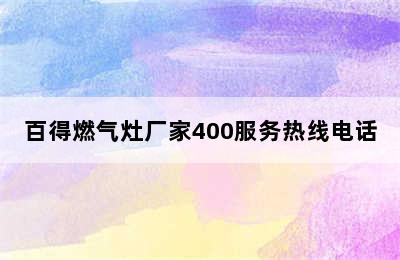 百得燃气灶厂家400服务热线电话